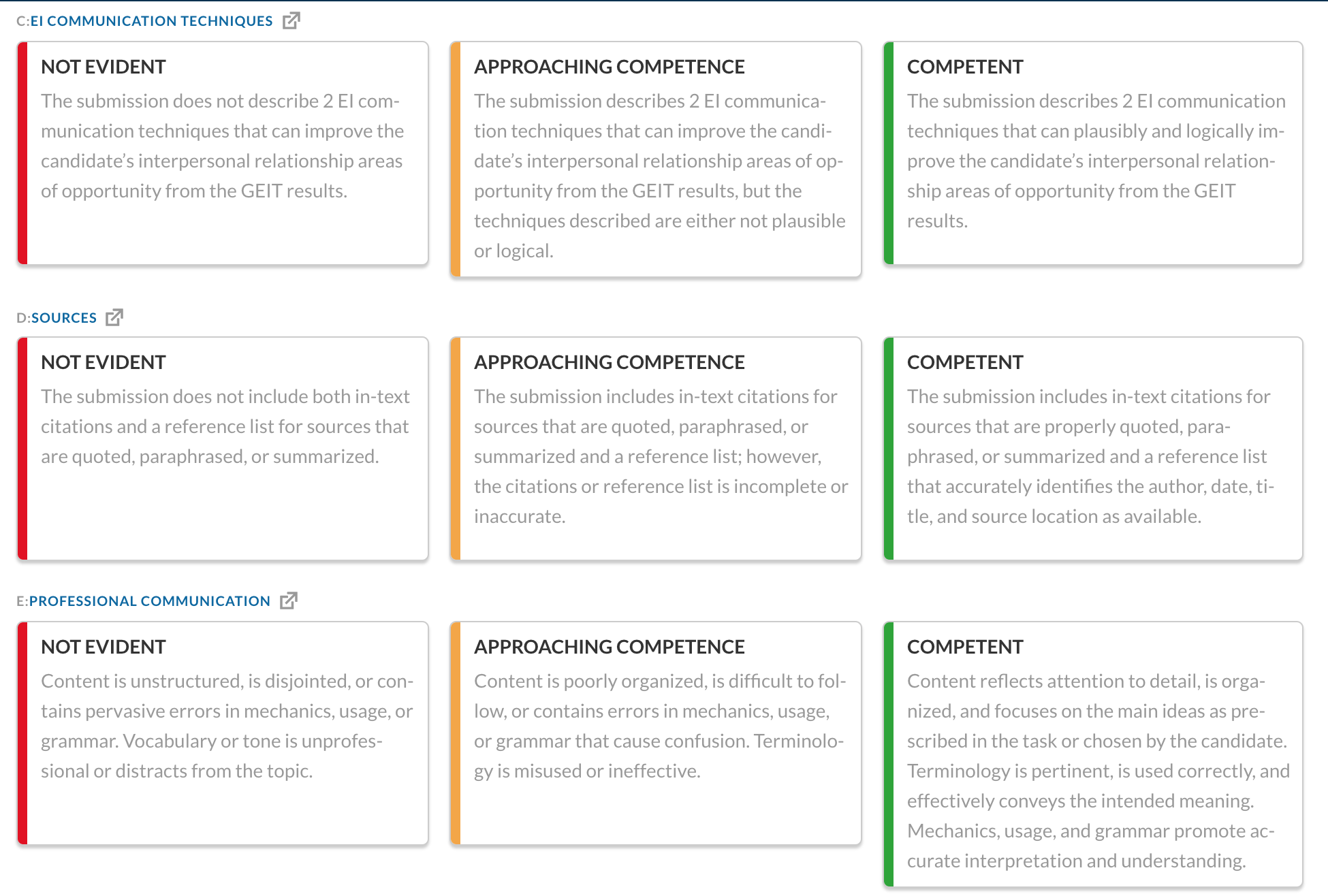 C:EI COMMUNICATION TECHNIQUES

NOT EVIDENT
The submission does not describe 2 EI communication techniques that can improve the candidate's interpersonal relationship areas of opportunity from the GEIT results.

APPROACHING COMPETENCE
The submission describes 2 EI communication techniques that can improve the candidate's interpersonal relationship areas of opportunity from the GEIT results, but the techniques described are either not plausible or logical.

COMPETENT
The submission describes 2 EI communication techniques that can plausibly and logically improve the candidate's interpersonal relationship areas of opportunity from the GEIT results.

D:SOURCES

NOT EVIDENT
The submission does not include both in-text citations and a reference list for sources that are quoted, paraphrased, or summarized.

APPROACHING COMPETENCE
The submission includes in-text citations for sources that are quoted, paraphrased, or summarized and a reference list; however, the citations or reference list is incomplete or inaccurate.

COMPETENT
The submission includes in-text citations for sources that are properly quoted, paraphrased, or summarized and a reference list that accurately identifies the author, date, title, and source location as available.

E:PROFESSIONAL COMMUNICATION

NOT EVIDENT
Content is unstructured, is disjointed, or contains pervasive errors in mechanics, usage, or grammar. Vocabulary or tone is unprofessional or distracts from the topic.

APPROACHING COMPETENCE
Content is poorly organized, is difficult to follow, or contains errors in mechanics, usage, or grammar that cause confusion. Terminology is misused or ineffective.

COMPETENT
Content reflects attention to detail, is organized, and focuses on the main ideas as prescribed in the task or chosen by the candidate. Terminology is pertinent, is used correctly, and effectively conveys the intended meaning. Mechanics, usage, and grammar promote accurate interpretation and understanding.